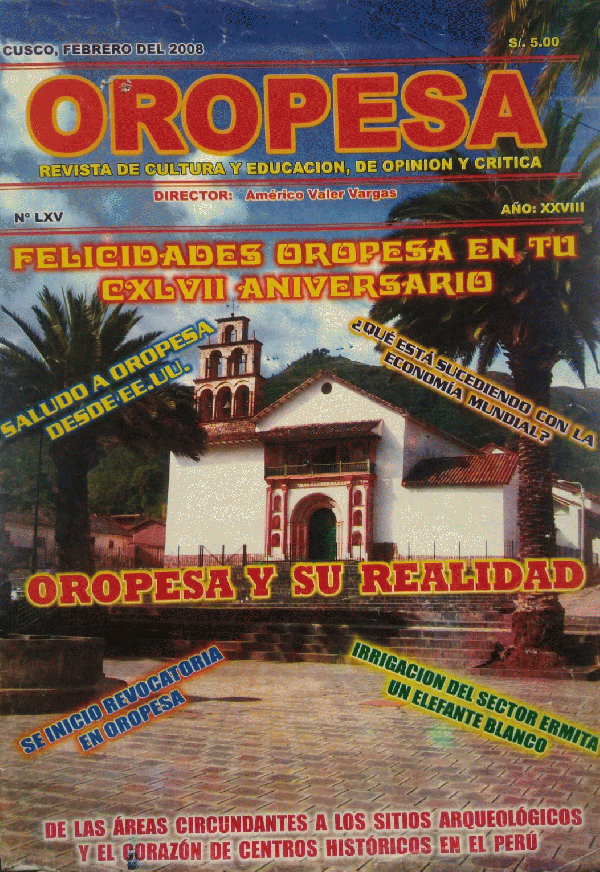 CUSCO, FEBRERO DEL 2008

S/. 5.00

OROPESA

REVISTA DE CULTURA Y EDUCACION, DE OPINION Y CRITICA

DIRECTOR: Américo Valer Vargas

N° LXV

AÑO: XXVIII

FELICIDADES OROPESA EN TU CXLVII ANIVERSARIO

SALUDO A OROPESA DESDE EE.UU.

¿QUÉ ESTÁ SUCEDIENDO CON LA ECONOMÍA MUNDIAL?

OROPESA Y SU REALIDAD

SE INICIO REVOCATORIA EN OROPESA

IRRIGACION DEL SECTOR ERMITA UN ELEFANTE BLANCO

DE LAS ÁREAS CIRCUNDANTES A LOS SITIOS ARQUEOLÓGICOS Y EL CORAZÓN DE CENTROS HISTÓRICOS EN EL PERÚ